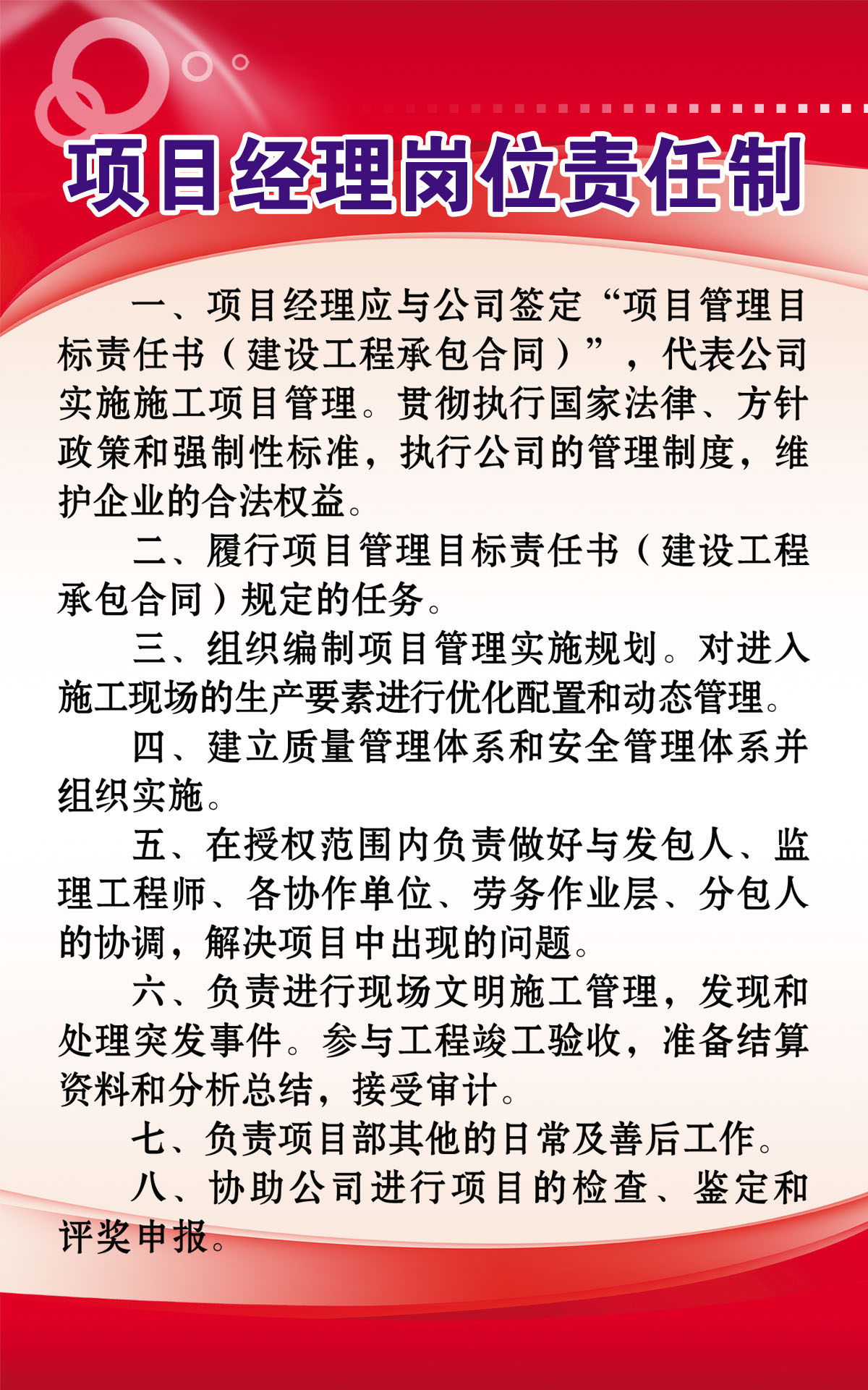 项目经理岗位责任制

一、项目经理应与公司签定“项目管理目标责任书（建设工程承包合同）”，代表公司实施施工项目管理。贯彻执行国家法律、方针政策和强制性标准，执行公司的管理制度，维护企业的合法权益。

二、履行项目管理目标责任书（建设工程承包合同）规定的任务。

三、组织编制项目管理实施规划。对进入施工现场的生产要素进行优化配置和动态管理。

四、建立质量管理体系和安全管理体系并组织实施。

五、在授权范围内负责做好与发包人、监理工程师、各协作单位、劳务作业层、分包人的协调，解决项目中出现的问题。

六、负责进行现场文明施工管理，发现和处理突发事件。参与工程竣工验收，准备结算资料和分析总结，接受审计。

七、负责项目部其他的日常及善后工作。

八、协助公司进行项目的检查、鉴定和评奖申报。